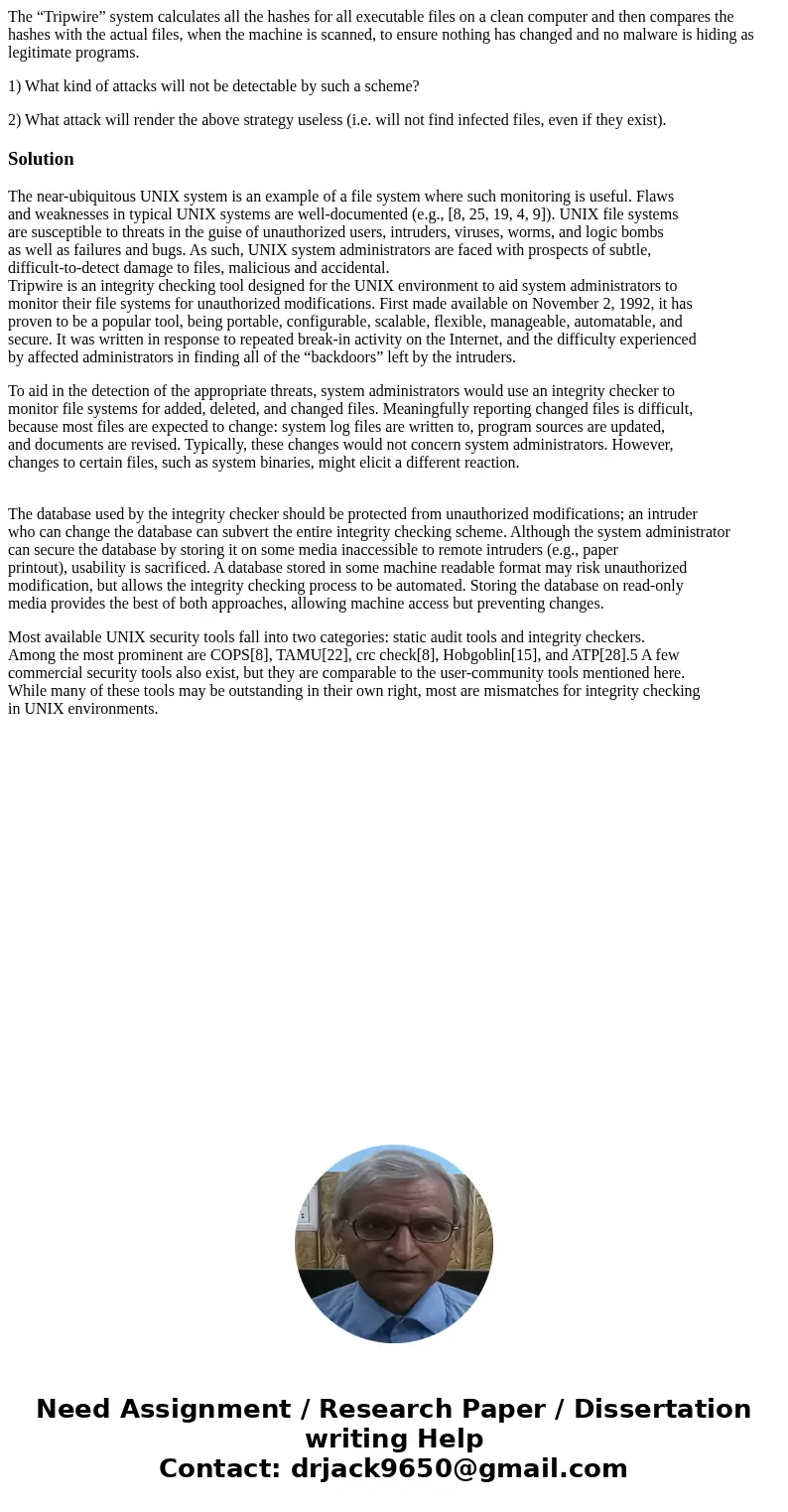 The “Tripwire” system calculates all the hashes for all executable files on a clean computer and then compares the hashes with the actual files, when the machine is scanned, to ensure nothing has changed and no malware is hiding as legitimate programs.

1) What kind of attacks will not be detectable by such a scheme?

2) What attack will render the above strategy useless (i.e. will not find infected files, even if they exist).

Solution

The near-ubiquitous UNIX system is an example of a file system where such monitoring is useful. Flaws and weaknesses in typical UNIX systems are well-documented (e.g., [8, 25, 19, 4, 9]). UNIX file systems are susceptible to threats in the guise of unauthorized users, intruders, viruses, worms, and logic bombs as well as failures and bugs. As such, UNIX system administrators are faced with prospects of subtle, difficult-to-detect damage to files, malicious and accidental.
Tripwire is an integrity checking tool designed for the UNIX environment to aid system administrators to monitor their file systems for unauthorized modifications. First made available on November 2, 1992, it has proven to be a popular tool, being portable, configurable, scalable, flexible, manageable, automatable, and secure. It was written in response to repeated break-in activity on the Internet, and the difficulty experienced by affected administrators in finding all of the “backdoors” left by the intruders.

To aid in the detection of the appropriate threats, system administrators would use an integrity checker to monitor file systems for added, deleted, and changed files. Meaningfully reporting changed files is difficult, because most files are expected to change: system log files are written to, program sources are updated, and documents are revised. Typically, these changes would not concern system administrators. However, changes to certain files, such as system binaries, might elicit a different reaction.

The database used by the integrity checker should be protected from unauthorized modifications; an intruder who can change the database can subvert the entire integrity checking scheme. Although the system administrator can secure the database by storing it on some media inaccessible to remote intruders (e.g., paper printout), usability is sacrificed. A database stored in some machine readable format may risk unauthorized modification, but allows the integrity checking process to be automated. Storing the database on read-only media provides the best of both approaches, allowing machine access but preventing changes.

Most available UNIX security tools fall into two categories: static audit tools and integrity checkers. Among the most prominent are COPS[8], TAMU[22], crc check[8], Hobgoblin[15], and ATP[28].5 A few commercial security tools also exist, but they are comparable to the user-community tools mentioned here. While many of these tools may be outstanding in their own right, most are mismatches for integrity checking in UNIX environments.

Need Assignment / Research Paper / Dissertation writing Help
Contact: drjack9650@gmail.com